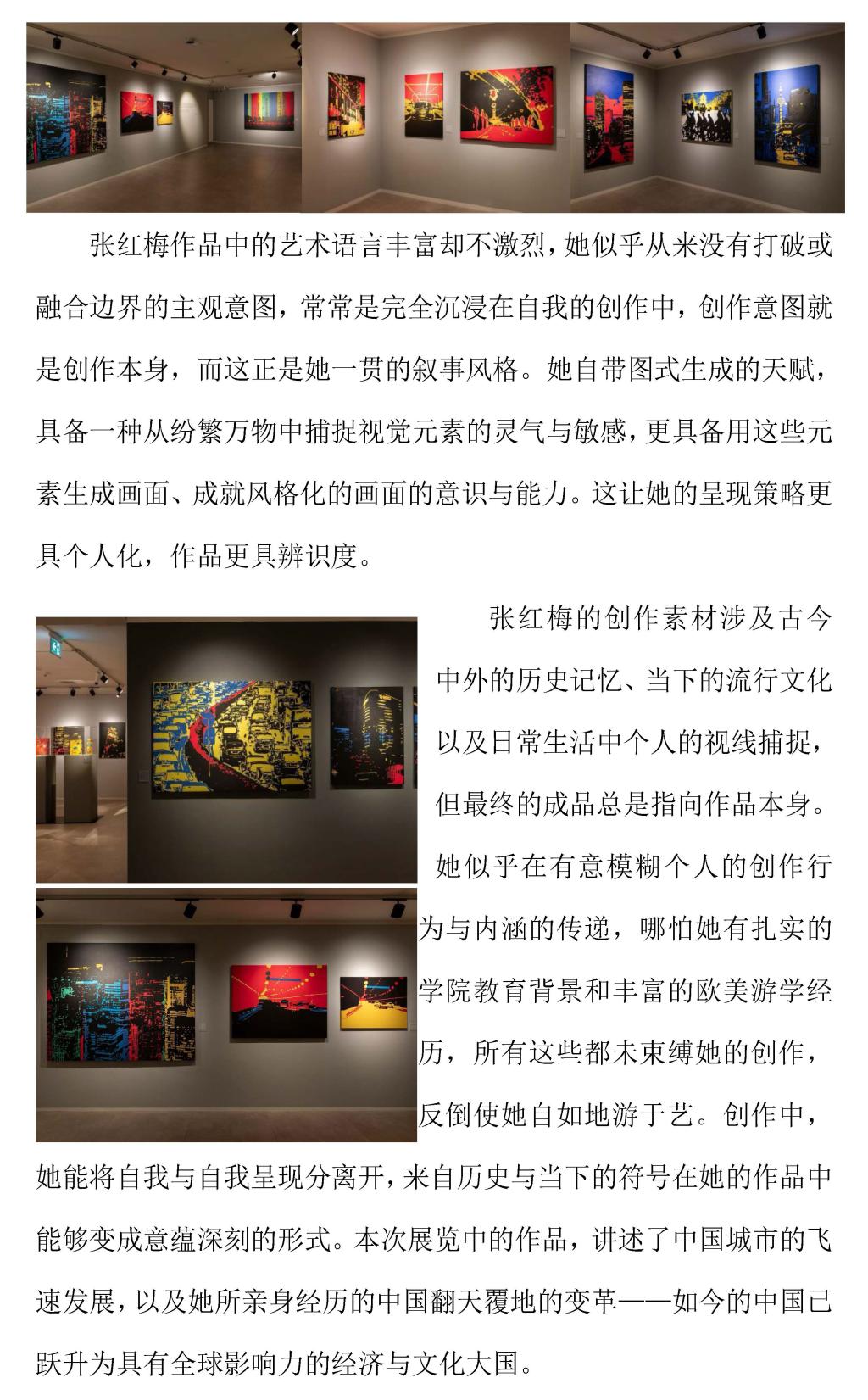 张红梅作品中的艺术语言丰富却不激烈，她似乎从来没有打破或融合边界的主观意图，常常是完全沉浸在自我的创作中，创作意图就是创作本身，而这正是她一贯的叙事风格。她自带图式生成的天赋，具备一种从纷繁万物中捕捉视觉元素的灵气与敏感，更具备用这些元素生成画面、成就风格化的画面的意识与能力。这让她的呈现策略更具个人化，作品更具辨识度。

张红梅的创作素材涉及古今中外的历史记忆、当下的流行文化以及日常生活中个人的视线捕捉，但最终的成品总是指向作品本身。她似乎在有意模糊个人的创作行为与内涵的传递，哪怕她有扎实的学院教育背景和丰富的欧美游学经历，所有这些都未束缚她的创作，反倒使她自如地游于艺。创作中，她能将自我与自我呈现分离开，来自历史与当下的符号在她的作品中能够变成意蕴深刻的形式。本次展览中的作品，讲述了中国城市的飞速发展，以及她所亲身经历的中国翻天覆地的变革——如今的中国已跃升为具有全球影响力的经济与文化大国。